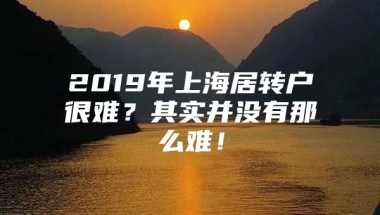 2019年上海居转户很难？其实并没有那么难！